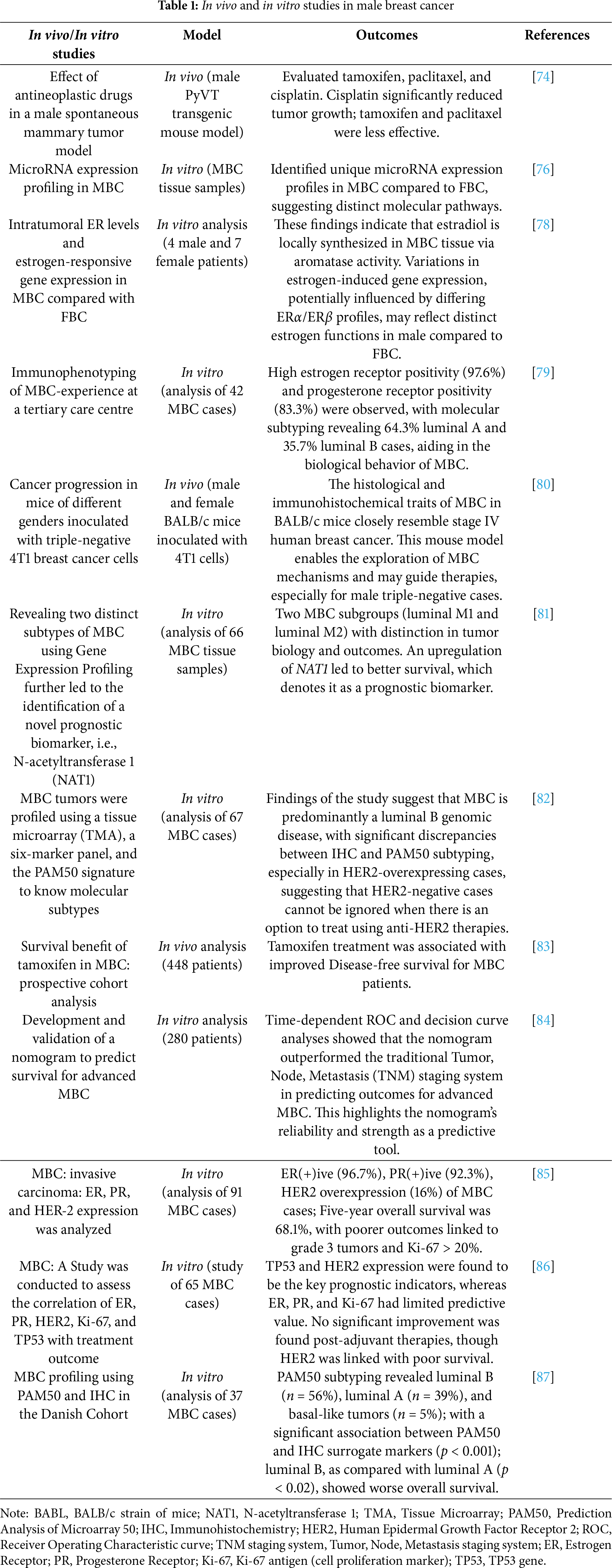 Table 1: In vivo and in vitro studies in male breast cancer

| In vivo/In vitro studies | Model | Outcomes | References |
|---|---|---|---|
| Effect of antineoplastic drugs in a male spontaneous mammary tumor model | In vivo (male PyVT transgenic mouse model) | Evaluated tamoxifen, paclitaxel, and cisplatin. Cisplatin significantly reduced tumor growth; tamoxifen and paclitaxel were less effective. | [74] |
| MicroRNA expression profiling in MBC | In vitro (MBC tissue samples) | Identified unique microRNA expression profiles in MBC compared to FBC, suggesting distinct molecular pathways. | [76] |
| Intratumoral ER levels and estrogen-responsive gene expression in MBC compared with FBC | In vitro analysis (4 male and 7 female patients) | These findings indicate that estradiol is locally synthesized in MBC tissue via aromatase activity. Variations in estrogen-induced gene expression, potentially influenced by differing ER$\alpha$/ER$\beta$ profiles, may reflect distinct estrogen functions in male compared to FBC. | [78] |
| Immunophenotyping of MBC-experience at a tertiary care centre | In vitro (analysis of 42 MBC cases) | High estrogen receptor positivity (97.6%) and progesterone receptor positivity (83.3%) were observed, with molecular subtyping revealing 64.3% luminal A and 35.7% luminal B cases, aiding in the biological behavior of MBC. | [79] |
| Cancer progression in mice of different genders inoculated with triple-negative 4T1 breast cancer cells | In vivo (male and female BALB/c mice inoculated with 4T1 cells) | The histological and immunohistochemical traits of MBC in BALB/c mice closely resemble stage IV human breast cancer. This mouse model enables the exploration of MBC mechanisms and may guide therapies, especially for male triple-negative cases. | [80] |
| Revealing two distinct subtypes of MBC using Gene Expression Profiling further led to the identification of a novel prognostic biomarker, i.e., N-acetyltransferase 1 (NAT1) | In vitro (analysis of 66 MBC tissue samples) | Two MBC subgroups (luminal M1 and luminal M2) with distinction in tumor biology and outcomes. An upregulation of NAT1 led to better survival, which denotes it as a prognostic biomarker. | [81] |
| MBC tumors were profiled using a tissue microarray (TMA), a six-marker panel, and the PAM50 signature to know molecular subtypes | In vitro (analysis of 67 MBC cases) | Findings of the study suggest that MBC is predominantly a luminal B genomic disease, with significant discrepancies between IHC and PAM50 subtyping, especially in HER2-overexpressing cases, suggesting that HER2-negative cases cannot be ignored when there is an option to treat using anti-HER2 therapies. | [82] |
| Survival benefit of tamoxifen in MBC: prospective cohort analysis | In vivo analysis (448 patients) | Tamoxifen treatment was associated with improved Disease-free survival for MBC patients. | [83] |
| Development and validation of a nomogram to predict survival for advanced MBC | In vitro analysis (280 patients) | Time-dependent ROC and decision curve analyses showed that the nomogram outperformed the traditional Tumor, Node, Metastasis (TNM) staging system in predicting outcomes for advanced MBC. This highlights the nomogram's reliability and strength as a predictive tool. | [84] |
| MBC: invasive carcinoma: ER, PR, and HER-2 expression was analyzed | In vitro (analysis of 91 MBC cases) | ER(+)ive (96.7%), PR(+)ive (92.3%), HER2 overexpression (16%) of MBC cases; Five-year overall survival was 68.1%, with poorer outcomes linked to grade 3 tumors and Ki-67 > 20%. | [85] |
| MBC: A Study was conducted to assess the correlation of ER, PR, HER2, Ki-67, and TP53 with treatment outcome | In vitro (study of 65 MBC cases) | TP53 and HER2 expression were found to be the key prognostic indicators, whereas ER, PR, and Ki-67 had limited predictive value. No significant improvement was found post-adjuvant therapies, though HER2 was linked with poor survival. | [86] |
| MBC profiling using PAM50 and IHC in the Danish Cohort | In vitro (analysis of 37 MBC cases) | PAM50 subtyping revealed luminal B ($n$ = 56%), luminal A ($n$ = 39%), and basal-like tumors ($n$ = 5%); with a significant association between PAM50 and IHC surrogate markers ($p$ < 0.001); luminal B, as compared with luminal A ($p$ < 0.02), showed worse overall survival. | [87] |

Note: BABL, BALB/c strain of mice; NAT1, N-acetyltransferase 1; TMA, Tissue Microarray; PAM50, Prediction Analysis of Microarray 50; IHC, Immunohistochemistry; HER2, Human Epidermal Growth Factor Receptor 2; ROC, Receiver Operating Characteristic curve; TNM staging system, Tumor, Node, Metastasis staging system; ER, Estrogen Receptor; PR, Progesterone Receptor; Ki-67, Ki-67 antigen (cell proliferation marker); TP53, TP53 gene.